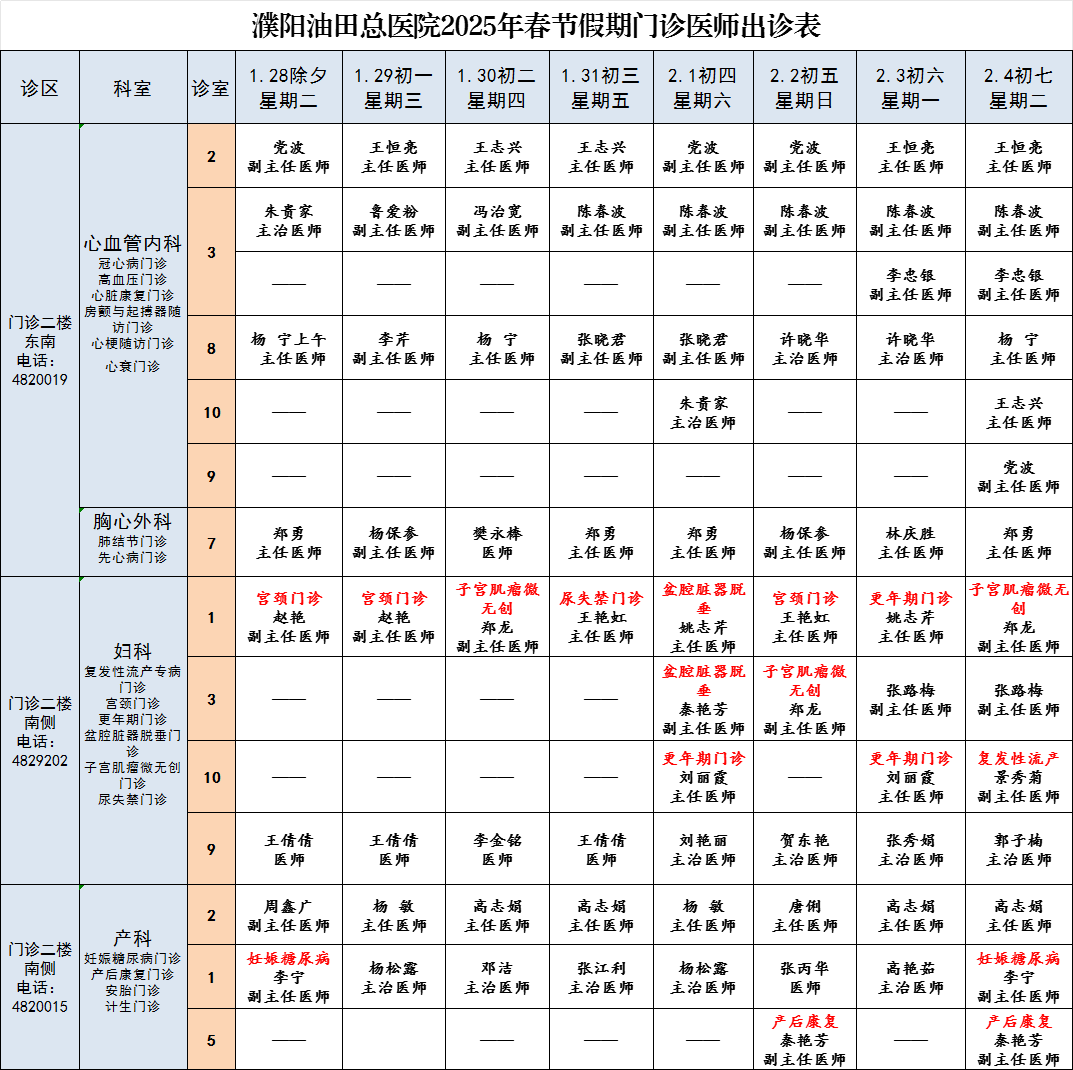 濮阳油田总医院2025年春节假期门诊医师出诊表

| 诊区 | 科室 | 诊室 | 1.28除夕 星期二 | 1.29初一 星期三 | 1.30初二 星期四 | 1.31初三 星期五 | 2.1初四 星期六 | 2.2初五 星期日 | 2.3初六 星期一 | 2.4初七 星期二 |
|---|---|---|---|---|---|---|---|---|---|---|
| 门诊二楼东南 电话：4820019 | 心血管内科 冠心病门诊 高血压门诊 心脏康复门诊 房颤与起搏器随访门诊 心梗随访门诊 心衰门诊 | 2 | 党波 副主任医师 | 王恒亮 主任医师 | 王志兴 主任医师 | 王志兴 主任医师 | 党波 副主任医师 | 党波 副主任医师 | 王恒亮 主任医师 | 王恒亮 主任医师 |
| | | 3 | 朱贵家 主治医师 | 鲁爱粉 副主任医师 | 冯治宽 副主任医师 | 陈春波 副主任医师 | 陈春波 副主任医师 | 陈春波 副主任医师 | 陈春波 副主任医师 | 陈春波 副主任医师 |
| | | | —— | —— | —— | —— | —— | —— | 李忠银 副主任医师 | 李忠银 副主任医师 |
| | | 8 | 杨 宁上午 主任医师 | 李芹 副主任医师 | 杨 宁 主任医师 | 张晓君 副主任医师 | 张晓君 副主任医师 | 许晓华 主治医师 | 许晓华 主治医师 | 杨 宁 主任医师 |
| | | 10 | —— | —— | —— | —— | 朱贵家 主治医师 | —— | —— | 王志兴 主任医师 |
| | | 9 | —— | —— | —— | —— | —— | —— | —— | 党波 副主任医师 |
| | 胸心外科 肺结节门诊 先心病门诊 | 7 | 郑勇 主任医师 | 杨保参 副主任医师 | 樊永棒 医师 | 郑勇 主任医师 | 郑勇 主任医师 | 杨保参 副主任医师 | 林庆胜 主任医师 | 郑勇 主任医师 |
| 门诊二楼南侧 电话：4829202 | 妇科 复发性流产专病门诊 宫颈门诊 更年期门诊 盆腔脏器脱垂门诊 子宫肌瘤微无创门诊 尿失禁门诊 | 1 | 宫颈门诊 赵艳 副主任医师 | 宫颈门诊 赵艳 副主任医师 | 子宫肌瘤微无创 郑龙 副主任医师 | 尿失禁门诊 王艳虹 主任医师 | 盆腔脏器脱垂 姚志芹 主任医师 | 宫颈门诊 王艳虹 主任医师 | 更年期门诊 姚志芹 主任医师 | 子宫肌瘤微无创 郑龙 副主任医师 |
| | | 3 | —— | —— | —— | —— | 盆腔脏器脱垂 秦艳芳 副主任医师 | 子宫肌瘤微无创 郑龙 副主任医师 | 张路梅 副主任医师 | 张路梅 副主任医师 |
| | | 10 | —— | —— | —— | —— | 更年期门诊 刘丽霞 主任医师 | —— | 更年期门诊 刘丽霞 主任医师 | 复发性流产 景秀菊 副主任医师 |
| | | 9 | 王倩倩 医师 | 王倩倩 医师 | 李金铭 医师 | 王倩倩 医师 | 刘艳丽 主治医师 | 贺东艳 主治医师 | 张秀娟 主治医师 | 郭子楠 主治医师 |
| 门诊二楼南侧 电话：4820015 | 产科 妊娠糖尿病门诊 产后康复门诊 安胎门诊 计生门诊 | 2 | 周鑫广 副主任医师 | 杨 敏 主任医师 | 高志娟 主任医师 | 高志娟 主任医师 | 杨 敏 主任医师 | 唐俐 主任医师 | 高志娟 主任医师 | 高志娟 主任医师 |
| | | 1 | 妊娠糖尿病 李宁 副主任医师 | 杨松露 主治医师 | 邓洁 主治医师 | 张江利 主治医师 | 杨松露 主治医师 | 张丙华 医师 | 高艳茹 主治医师 | 妊娠糖尿病 李宁 副主任医师 |
| | | 5 | —— | —— | —— | —— | —— | 产后康复 秦艳芳 副主任医师 | —— | 产后康复 秦艳芳 副主任医师 |